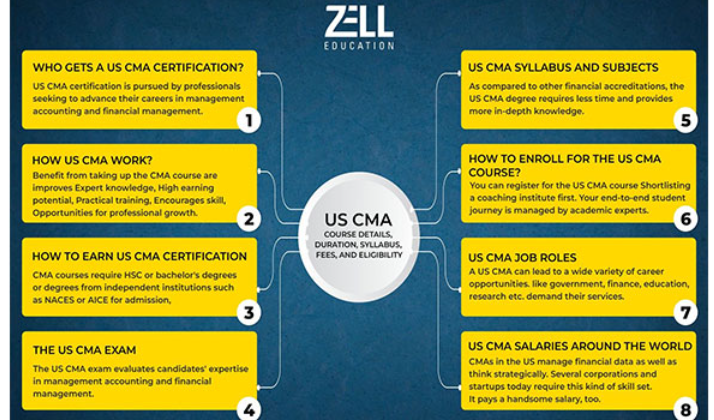 ZELL
EDUCATION

WHO GETS A US CMA CERTIFICATION?
US CMA certification is pursued by professionals seeking to advance their careers in management accounting and financial management.
1

HOW US CMA WORK?
Benefit from taking up the CMA course are improves Expert knowledge, High earning potential, Practical training, Encourages skill, Opportunities for professional growth.
2

HOW TO EARN US CMA CERTIFICATION
CMA courses require HSC or bachelor's degrees or degrees from independent institutions such as NACES or AICE for admission,
3

THE US CMA EXAM
The US CMA exam evaluates candidates' expertise in management accounting and financial management.
4

US CMA
COURSE DETAILS, DURATION, SYLLABUS, FEES, AND ELIGIBILITY

US CMA SYLLABUS AND SUBJECTS
As compared to other financial accreditations, the US CMA degree requires less time and provides more in-depth knowledge.
5

HOW TO ENROLL FOR THE US CMA COURSE?
You can register for the US CMA course Shortlisting a coaching institute first. Your end-to-end student journey is managed by academic experts.
6

US CMA JOB ROLES
A US CMA can lead to a wide variety of career opportunities. like government, finance, education, research etc. demand their services.
7

US CMA SALARIES AROUND THE WORLD
CMAs in the US manage financial data as well as think strategically. Several corporations and startups today require this kind of skill set. It pays a handsome salary, too.
8